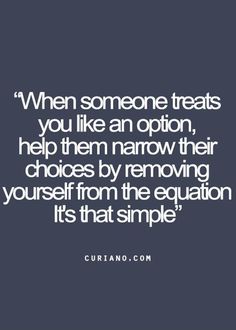 “When someone treats you like an option, help them narrow their choices by removing yourself from the equation It’s that simple”

CURIANO.COM